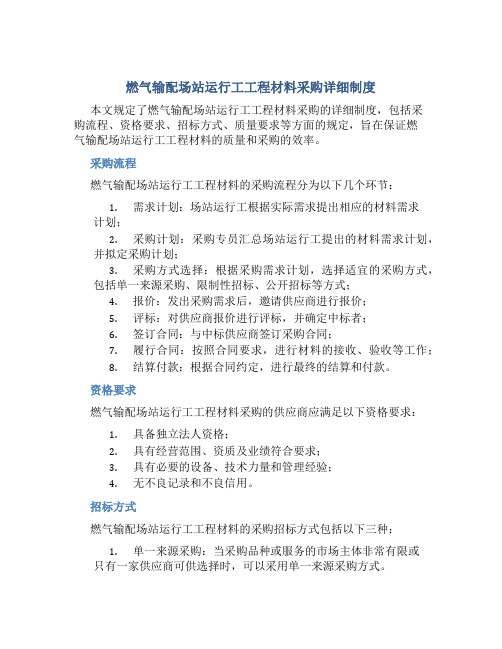 燃气输配场站运行工工程材料采购详细制度

本文规定了燃气输配场站运行工工程材料采购的详细制度，包括采购流程、资格要求、招标方式、质量要求等方面的规定，旨在保证燃气输配场站运行工工程材料的质量和采购的效率。

采购流程

燃气输配场站运行工工程材料的采购流程分为以下几个环节：

1. 需求计划：场站运行工根据实际需求提出相应的材料需求计划；
2. 采购计划：采购专员汇总场站运行工提出的材料需求计划，并拟定采购计划；
3. 采购方式选择：根据采购需求计划，选择适宜的采购方式，包括单一来源采购、限制性招标、公开招标等方式；
4. 报价：发出采购需求后，邀请供应商进行报价；
5. 评标：对供应商报价进行评标，并确定中标者；
6. 签订合同：与中标供应商签订采购合同；
7. 履行合同：按照合同要求，进行材料的接收、验收等工作；
8. 结算付款：根据合同约定，进行最终的结算和付款。

资格要求

燃气输配场站运行工工程材料采购的供应商应满足以下资格要求：

1. 具备独立法人资格；
2. 具有经营范围、资质及业绩符合要求；
3. 具有必要的设备、技术力量和管理经验；
4. 无不良记录和不良信用。

招标方式

燃气输配场站运行工工程材料的采购招标方式包括以下三种：

1. 单一来源采购：当采购品种或服务的市场主体非常有限或只有一家供应商可供选择时，可以采用单一来源采购方式。